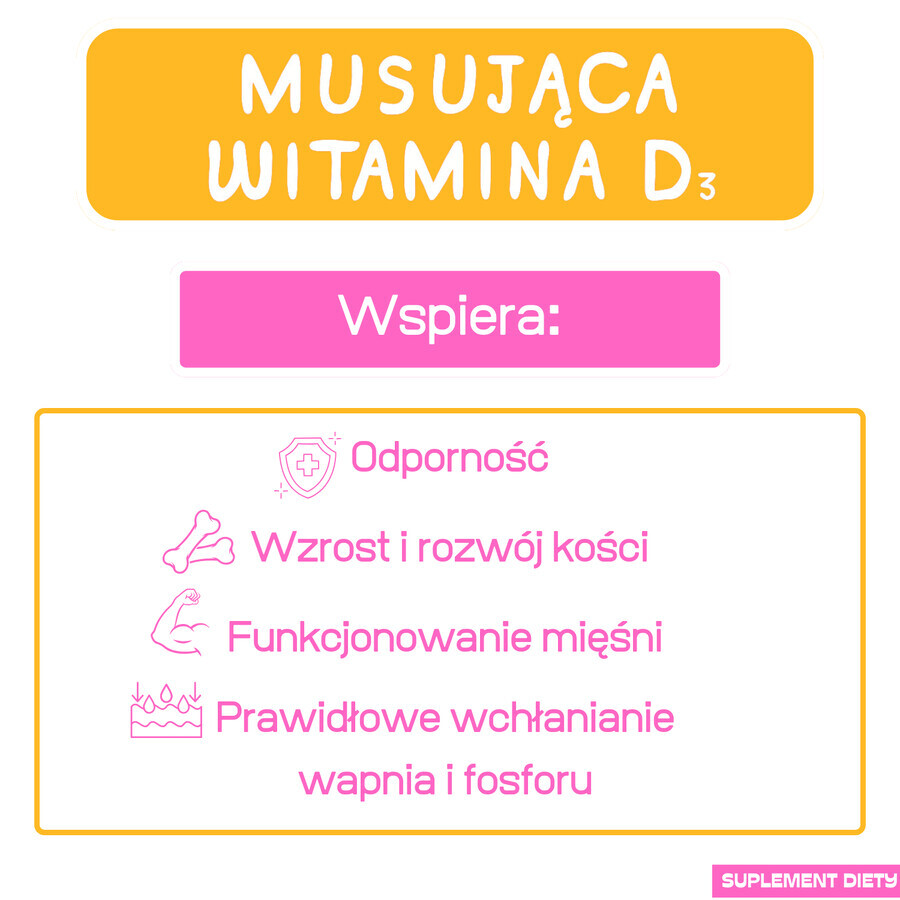 MUSUJĄCA WITAMINA $D_3$

Wspiera:

Odporność

Wzrost i rozwój kości

Funkcjonowanie mięśni

Prawidłowe wchłanianie wapnia i fosforu

SUPLEMENT DIETY